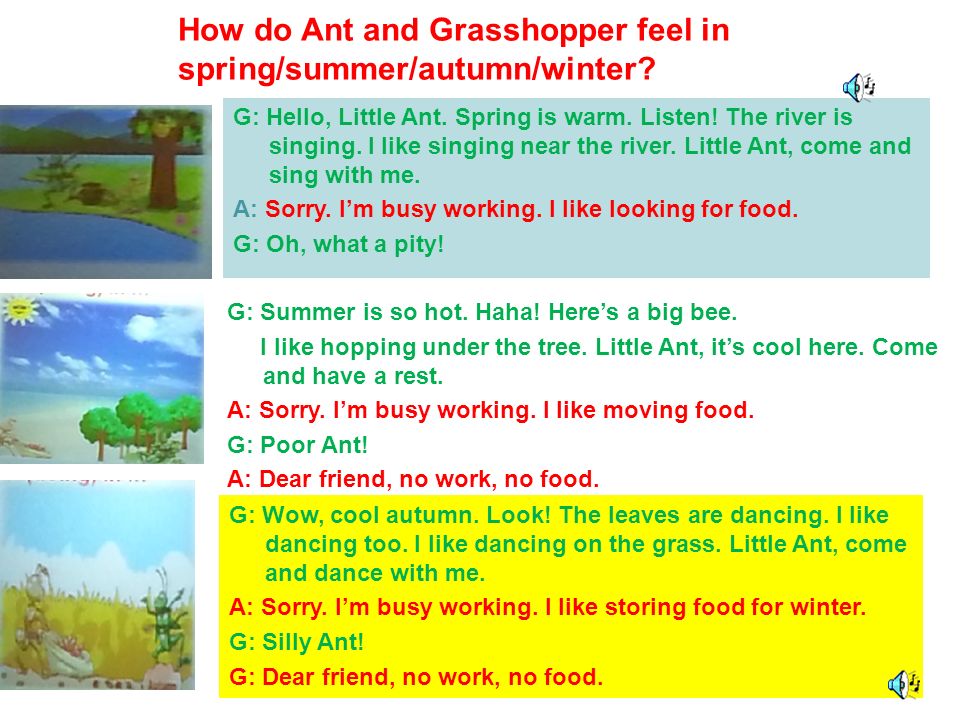 How do Ant and Grasshopper feel in spring/summer/autumn/winter?

G: Hello, Little Ant. Spring is warm. Listen! The river is singing. I like singing near the river. Little Ant, come and sing with me.
A: Sorry. I'm busy working. I like looking for food.
G: Oh, what a pity!

G: Summer is so hot. Haha! Here's a big bee.
I like hopping under the tree. Little Ant, it's cool here. Come and have a rest.
A: Sorry. I'm busy working. I like moving food.
G: Poor Ant!
A: Dear friend, no work, no food.

G: Wow, cool autumn. Look! The leaves are dancing. I like dancing too. I like dancing on the grass. Little Ant, come and dance with me.
A: Sorry. I'm busy working. I like storing food for winter.
G: Silly Ant!
G: Dear friend, no work, no food.